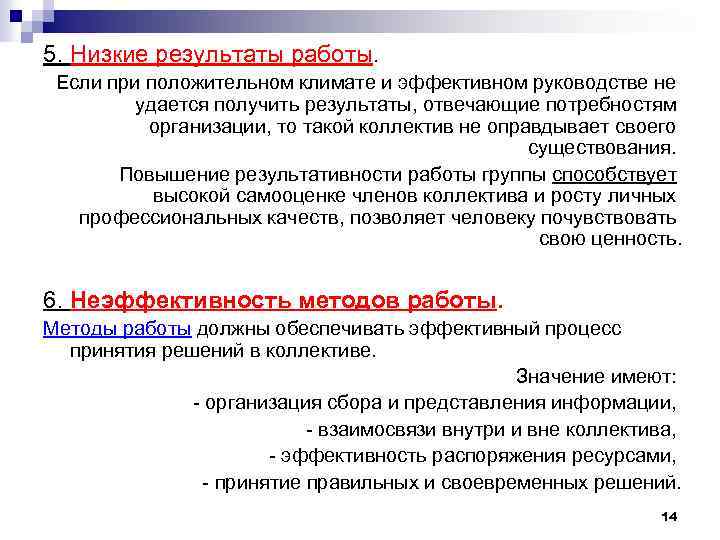 5. Низкие результаты работы.

Если при положительном климате и эффективном руководстве не удается получить результаты, отвечающие потребностям организации, то такой коллектив не оправдывает своего существования.

Повышение результативности работы группы способствует высокой самооценке членов коллектива и росту личных профессиональных качеств, позволяет человеку почувствовать свою ценность.

6. Неэффективность методов работы.

Методы работы должны обеспечивать эффективный процесс принятия решений в коллективе.

Значение имеют:

- организация сбора и представления информации,

- взаимосвязи внутри и вне коллектива,

- эффективность распоряжения ресурсами,

- принятие правильных и своевременных решений.

14